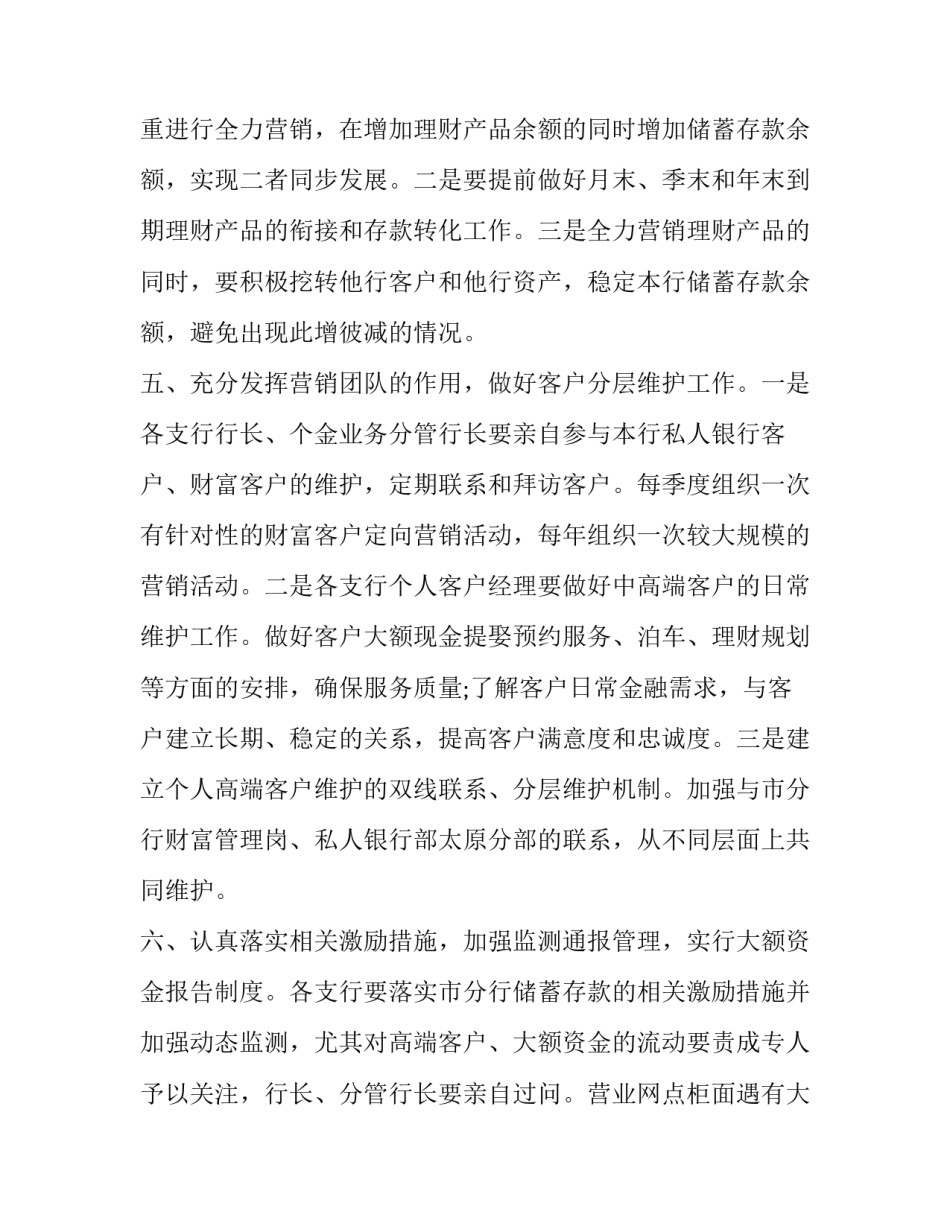 重进行全力营销，在增加理财产品余额的同时增加储蓄存款余额，实现二者同步发展。二是要提前做好月末、季末和年末到期理财产品的衔接和存款转化工作。三是全力营销理财产品的同时，要积极挖转他行客户和他行资产，稳定本行储蓄存款余额，避免出现此增彼减的情况。

五、充分发挥营销团队的作用，做好客户分层维护工作。一是各支行行长、个金业务分管行长要亲自参与本行私人银行客户、财富客户的维护，定期联系和拜访客户。每季度组织一次有针对性的财富客户定向营销活动，每年组织一次较大规模的营销活动。二是各支行个人客户经理要做好中高端客户的日常维护工作。做好客户大额现金提娶预约服务、泊车、理财规划等方面的安排，确保服务质量;了解客户日常金融需求，与客户建立长期、稳定的关系，提高客户满意度和忠诚度。三是建立个人高端客户维护的双线联系、分层维护机制。加强与市分行财富管理岗、私人银行部太原分部的联系，从不同层面上共同维护。

六、认真落实相关激励措施，加强监测通报管理，实行大额资金报告制度。各支行要落实市分行储蓄存款的相关激励措施并加强动态监测，尤其对高端客户、大额资金的流动要责成专人予以关注，行长、分管行长要亲自过问。营业网点柜面遇有大